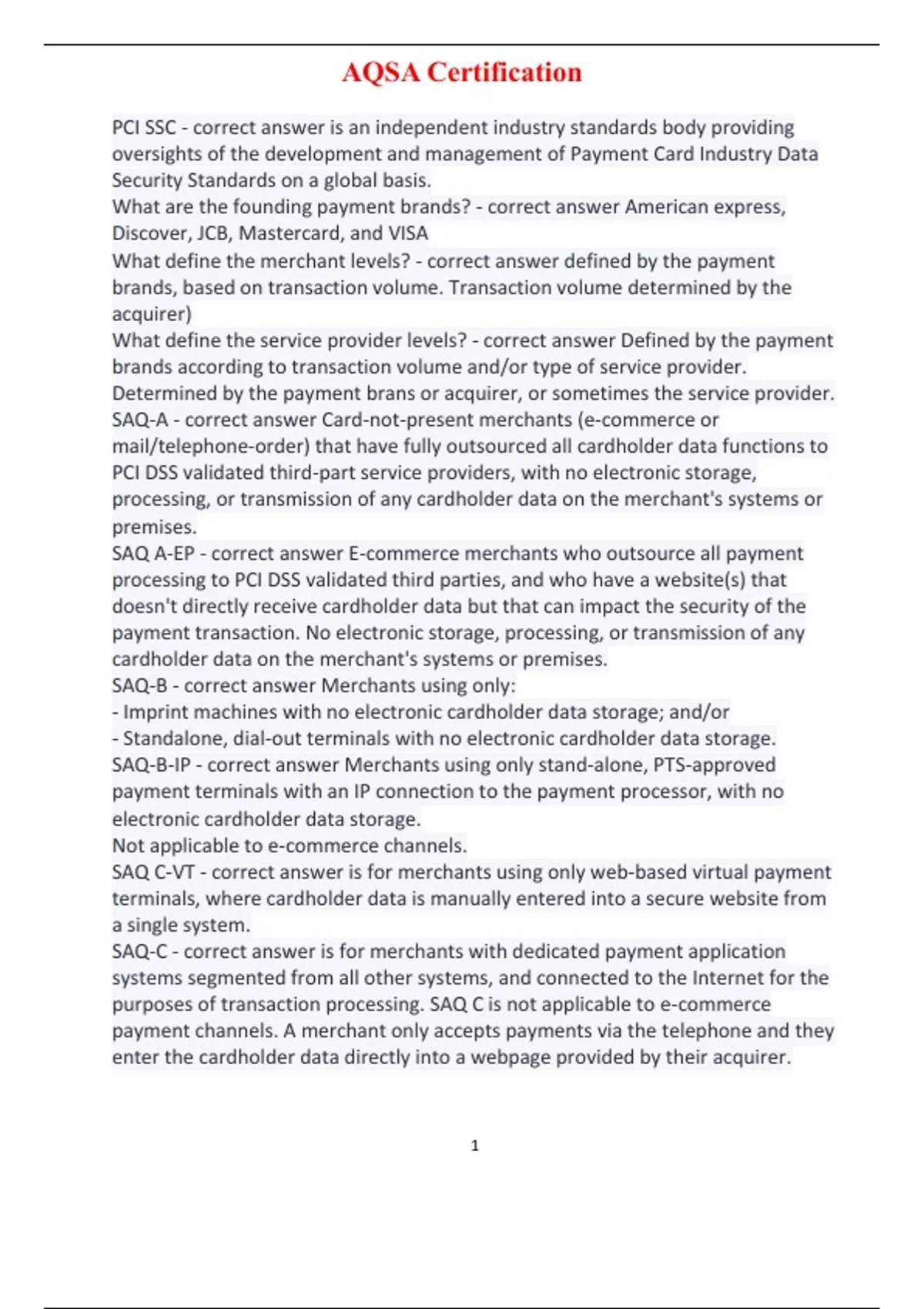 AQSA Certification

PCI SSC - correct answer is an independent industry standards body providing oversights of the development and management of Payment Card Industry Data Security Standards on a global basis.
What are the founding payment brands? - correct answer American express, Discover, JCB, Mastercard, and VISA
What define the merchant levels? - correct answer defined by the payment brands, based on transaction volume. Transaction volume determined by the acquirer)
What define the service provider levels? - correct answer Defined by the payment brands according to transaction volume and/or type of service provider. Determined by the payment brans or acquirer, or sometimes the service provider.
SAQ-A - correct answer Card-not-present merchants (e-commerce or mail/telephone-order) that have fully outsourced all cardholder data functions to PCI DSS validated third-part service providers, with no electronic storage, processing, or transmission of any cardholder data on the merchant's systems or premises.
SAQ A-EP - correct answer E-commerce merchants who outsource all payment processing to PCI DSS validated third parties, and who have a website(s) that doesn't directly receive cardholder data but that can impact the security of the payment transaction. No electronic storage, processing, or transmission of any cardholder data on the merchant's systems or premises.
SAQ-B - correct answer Merchants using only:
- Imprint machines with no electronic cardholder data storage; and/or
- Standalone, dial-out terminals with no electronic cardholder data storage.
SAQ-B-IP - correct answer Merchants using only stand-alone, PTS-approved payment terminals with an IP connection to the payment processor, with no electronic cardholder data storage.
Not applicable to e-commerce channels.
SAQ C-VT - correct answer is for merchants using only web-based virtual payment terminals, where cardholder data is manually entered into a secure website from a single system.
SAQ-C - correct answer is for merchants with dedicated payment application systems segmented from all other systems, and connected to the Internet for the purposes of transaction processing. SAQ C is not applicable to e-commerce payment channels. A merchant only accepts payments via the telephone and they enter the cardholder data directly into a webpage provided by their acquirer.

1